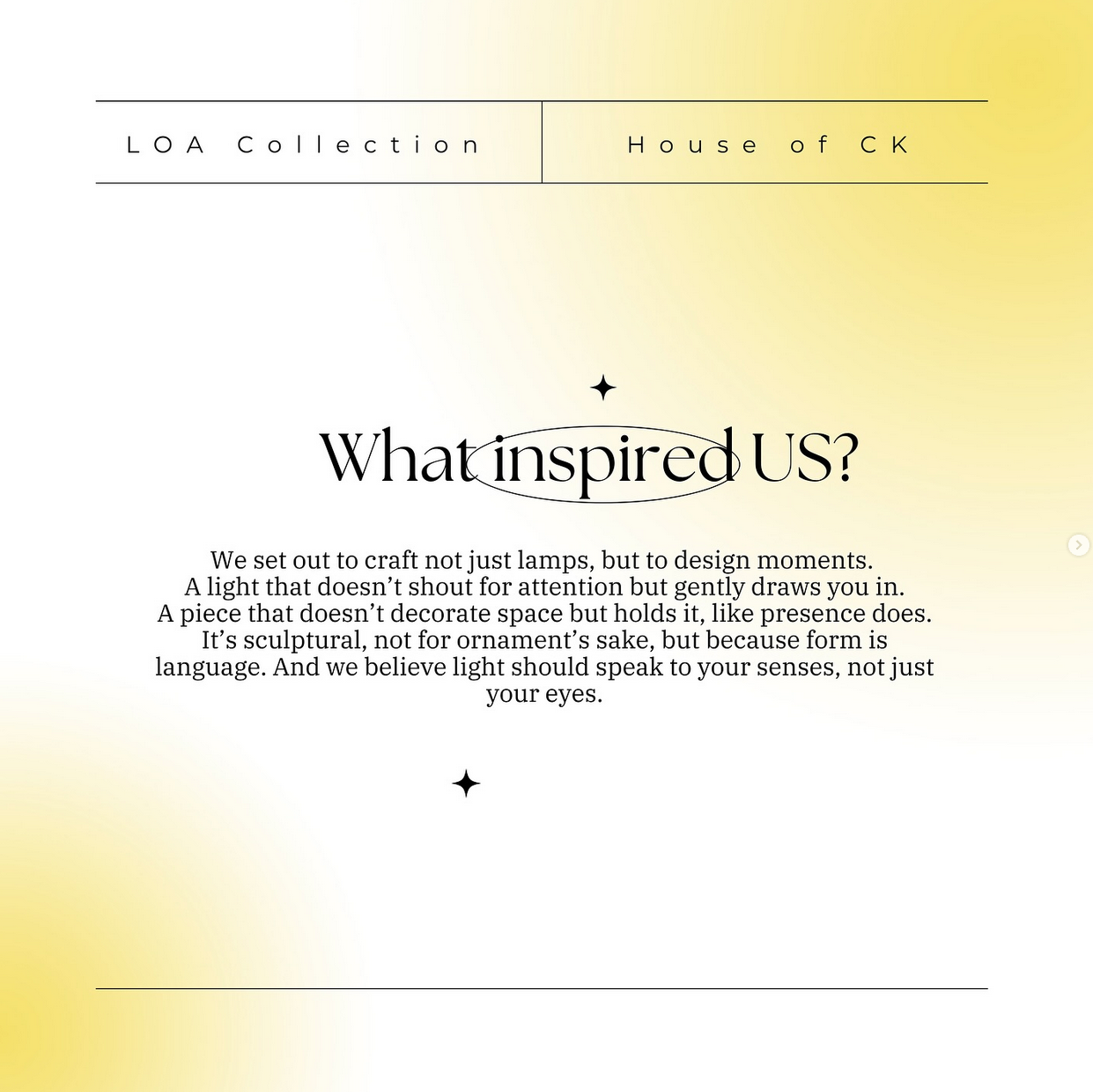 LOA Collection

House of CK

What inspired US?

We set out to craft not just lamps, but to design moments. A light that doesn't shout for attention but gently draws you in. A piece that doesn't decorate space but holds it, like presence does. It's sculptural, not for ornament's sake, but because form is language. And we believe light should speak to your senses, not just your eyes.